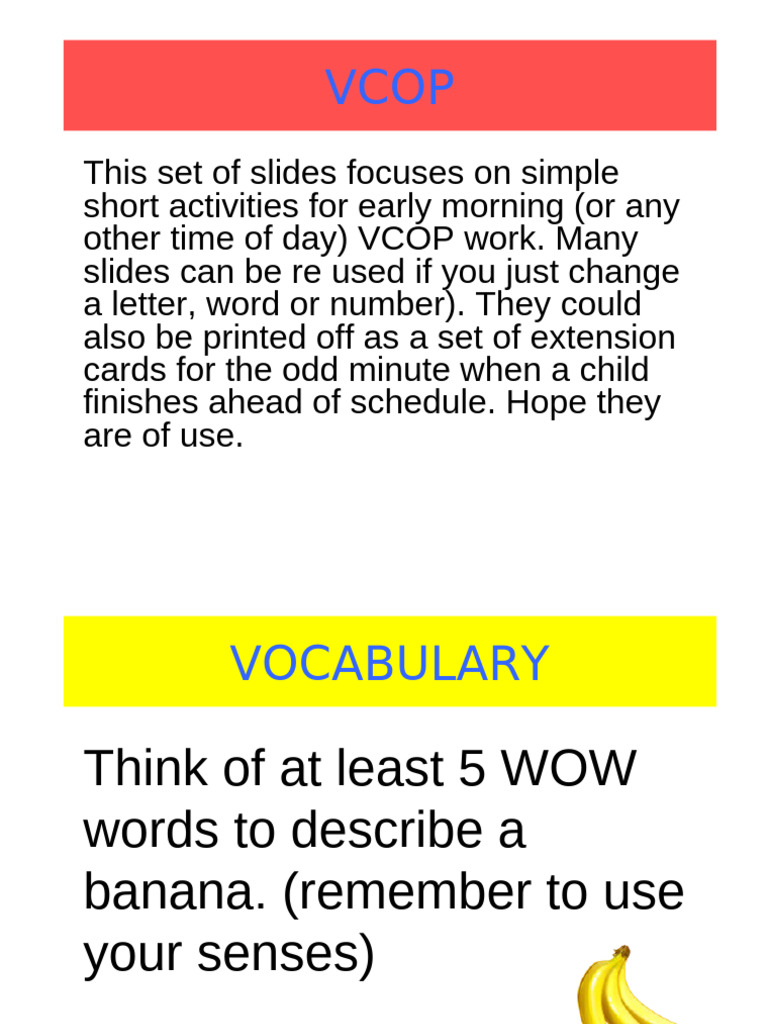 VCOP

This set of slides focuses on simple short activities for early morning (or any other time of day) VCOP work. Many slides can be re used if you just change a letter, word or number). They could also be printed off as a set of extension cards for the odd minute when a child finishes ahead of schedule. Hope they are of use.

VOCABULARY

Think of at least 5 WOW words to describe a banana. (remember to use your senses)